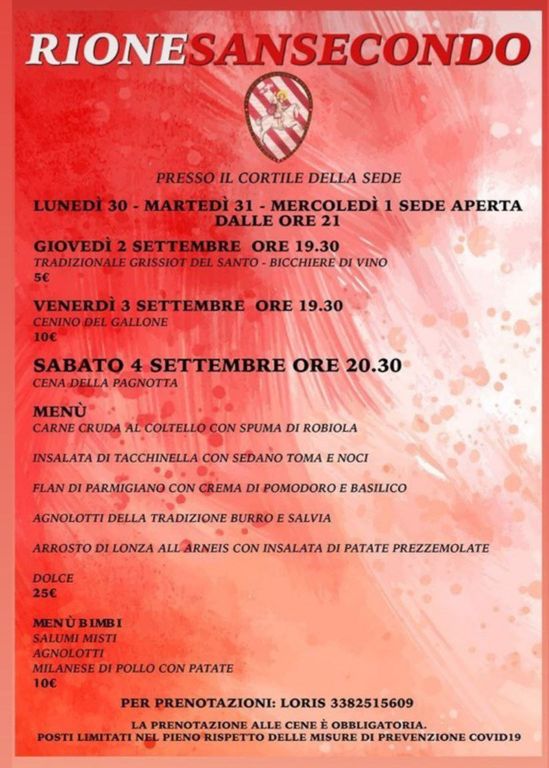 RIONESANSECONDO

PRESSO IL CORTILE DELLA SEDE

LUNEDÌ 30 - MARTEDÌ 31 - MERCOLEDÌ 1 SEDE APERTA DALLE ORE 21

GIOVEDÌ 2 SETTEMBRE ORE 19.30
TRADIZIONALE GRISSIOT DEL SANTO - BICCHIERE DI VINO
5€

VENERDÌ 3 SETTEMBRE ORE 19.30
CENINO DEL GALLONE
10€

SABATO 4 SETTEMBRE ORE 20.30
CENA DELLA PAGNOTTA

MENÙ
CARNE CRUDA AL COLTELLO CON SPUMA DI ROBIOLA

INSALATA DI TACCHINELLA CON SEDANO TOMA E NOCI

FLAN DI PARMIGIANO CON CREMA DI POMODORO E BASILICO

AGNOLOTTI DELLA TRADIZIONE BURRO E SALVIA

ARROSTO DI LONZA ALL ARNEIS CON INSALATA DI PATATE PREZZEMOLATE

DOLCE
25€

MENÙ BIMBI
SALUMI MISTI
AGNOLOTTI
MILANESE DI POLLO CON PATATE
10€

PER PRENOTAZIONI: LORIS 3382515609

LA PRENOTAZIONE ALLE CENE È OBBLIGATORIA.
POSTI LIMITATI NEL PIENO RISPETTO DELLE MISURE DI PREVENZIONE COVID19